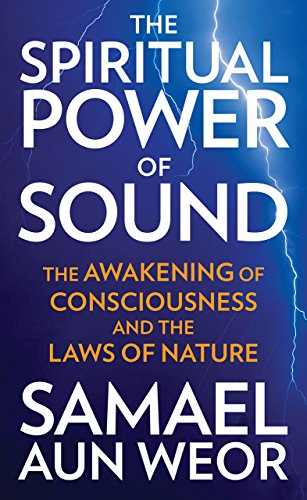 THE SPIRITUAL POWER OF SOUND

THE AWAKENING OF CONSCIOUSNESS AND THE LAWS OF NATURE

SAMAEL AUN WEOR